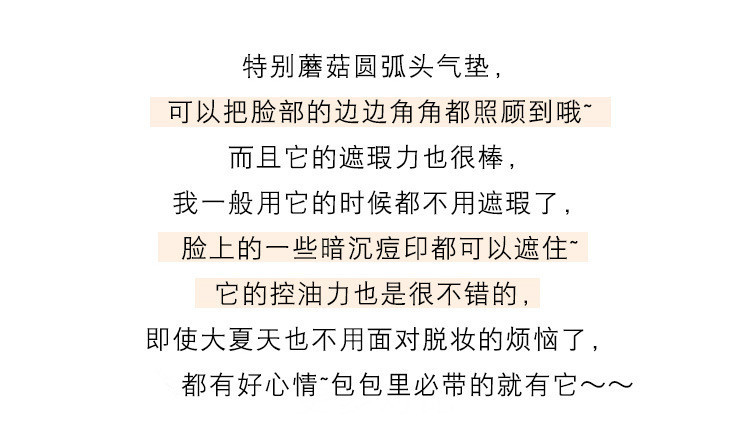 特别蘑菇圆弧头气垫,

可以把脸部的边边角角都照顾到哦~

而且它的遮瑕力也很棒,

我一般用它的时候都不用遮瑕了,

脸上的一些暗沉痘印都可以遮住~

它的控油力也是很不错的,

即使大夏天也不用面对脱妆的烦恼了,

都有好心情~包包里必带的就有它～～